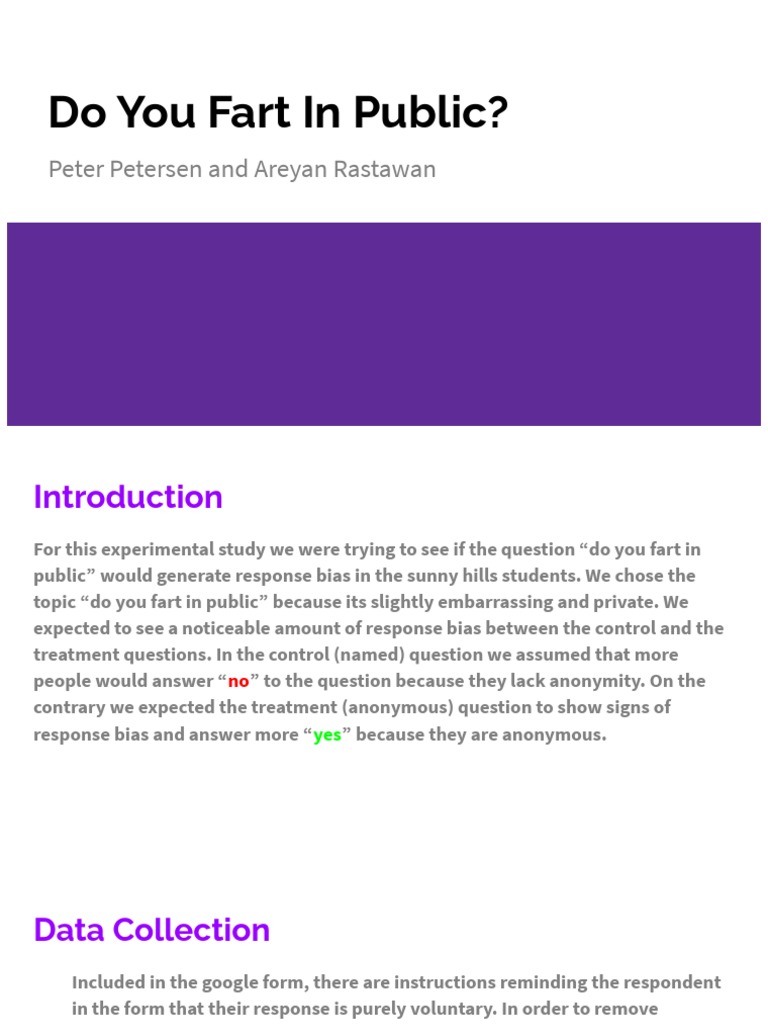 Do You Fart In Public?

Peter Petersen and Areyan Rastawan

Introduction

For this experimental study we were trying to see if the question “do you fart in public” would generate response bias in the sunny hills students. We chose the topic “do you fart in public” because its slightly embarrassing and private. We expected to see a noticeable amount of response bias between the control and the treatment questions. In the control (named) question we assumed that more people would answer “no” to the question because they lack anonymity. On the contrary we expected the treatment (anonymous) question to show signs of response bias and answer more “yes” because they are anonymous.

Data Collection

Included in the google form, there are instructions reminding the respondent in the form that their response is purely voluntary. In order to remove